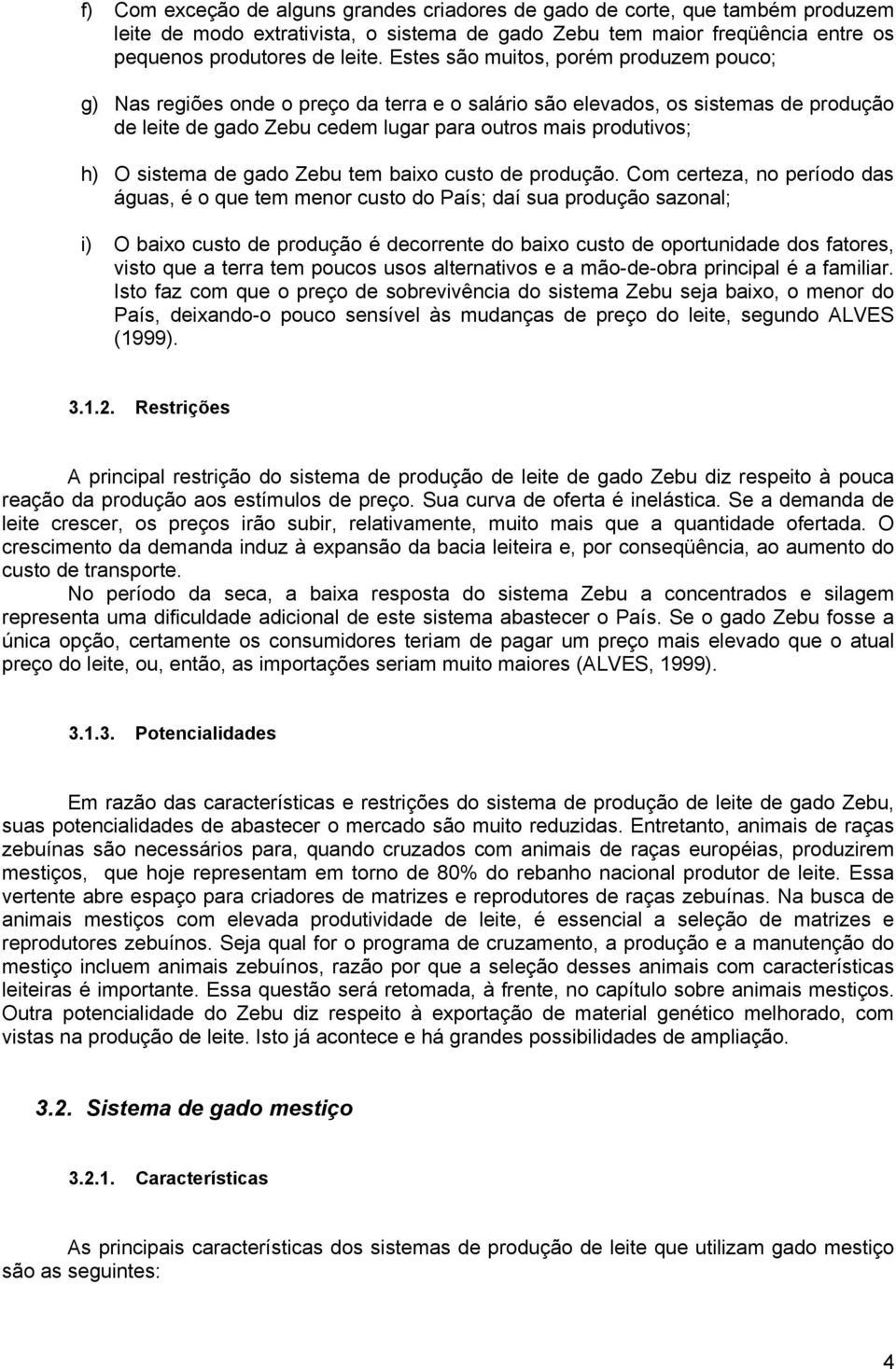 f) Com exceção de alguns grandes criadores de gado de corte, que também produzem leite de modo extrativista, o sistema de gado Zebu tem maior freqüência entre os pequenos produtores de leite. Estes são muitos, porém produzem pouco;

g) Nas regiões onde o preço da terra e o salário são elevados, os sistemas de produção de leite de gado Zebu cedem lugar para outros mais produtivos;

h) O sistema de gado Zebu tem baixo custo de produção. Com certeza, no período das águas, é o que tem menor custo do País; daí sua produção sazonal;

i) O baixo custo de produção é decorrente do baixo custo de oportunidade dos fatores, visto que a terra tem poucos usos alternativos e a mão-de-obra principal é a familiar. Isto faz com que o preço de sobrevivência do sistema Zebu seja baixo, o menor do País, deixando-o pouco sensível às mudanças de preço do leite, segundo ALVES (1999).

3.1.2. Restrições

A principal restrição do sistema de produção de leite de gado Zebu diz respeito à pouca reação da produção aos estímulos de preço. Sua curva de oferta é inelástica. Se a demanda de leite crescer, os preços irão subir, relativamente, muito mais que a quantidade ofertada. O crescimento da demanda induz à expansão da bacia leiteira e, por conseqüência, ao aumento do custo de transporte.

No período da seca, a baixa resposta do sistema Zebu a concentrados e silagem representa uma dificuldade adicional de este sistema abastecer o País. Se o gado Zebu fosse a única opção, certamente os consumidores teriam de pagar um preço mais elevado que o atual preço do leite, ou, então, as importações seriam muito maiores (ALVES, 1999).

3.1.3. Potencialidades

Em razão das características e restrições do sistema de produção de leite de gado Zebu, suas potencialidades de abastecer o mercado são muito reduzidas. Entretanto, animais de raças zebuínas são necessários para, quando cruzados com animais de raças européias, produzirem mestiços, que hoje representam em torno de 80% do rebanho nacional produtor de leite. Essa vertente abre espaço para criadores de matrizes e reprodutores de raças zebuínas. Na busca de animais mestiços com elevada produtividade de leite, é essencial a seleção de matrizes e reprodutores zebuínos. Seja qual for o programa de cruzamento, a produção e a manutenção do mestiço incluem animais zebuínos, razão por que a seleção desses animais com características leiteiras é importante. Essa questão será retomada, à frente, no capítulo sobre animais mestiços. Outra potencialidade do Zebu diz respeito à exportação de material genético melhorado, com vistas na produção de leite. Isto já acontece e há grandes possibilidades de ampliação.

3.2. Sistema de gado mestiço

3.2.1. Características

As principais características dos sistemas de produção de leite que utilizam gado mestiço são as seguintes:

4